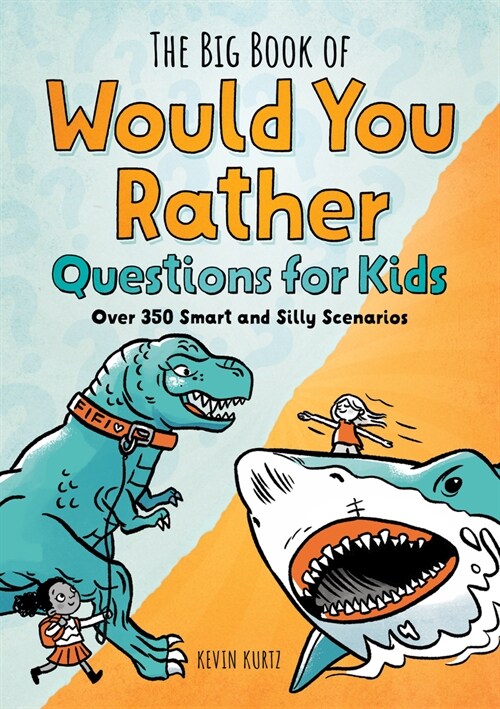 THE BIG BOOK OF
Would You Rather
Questions for Kids
Over 350 Smart and Silly Scenarios

FIFI

KEVIN KURTZ